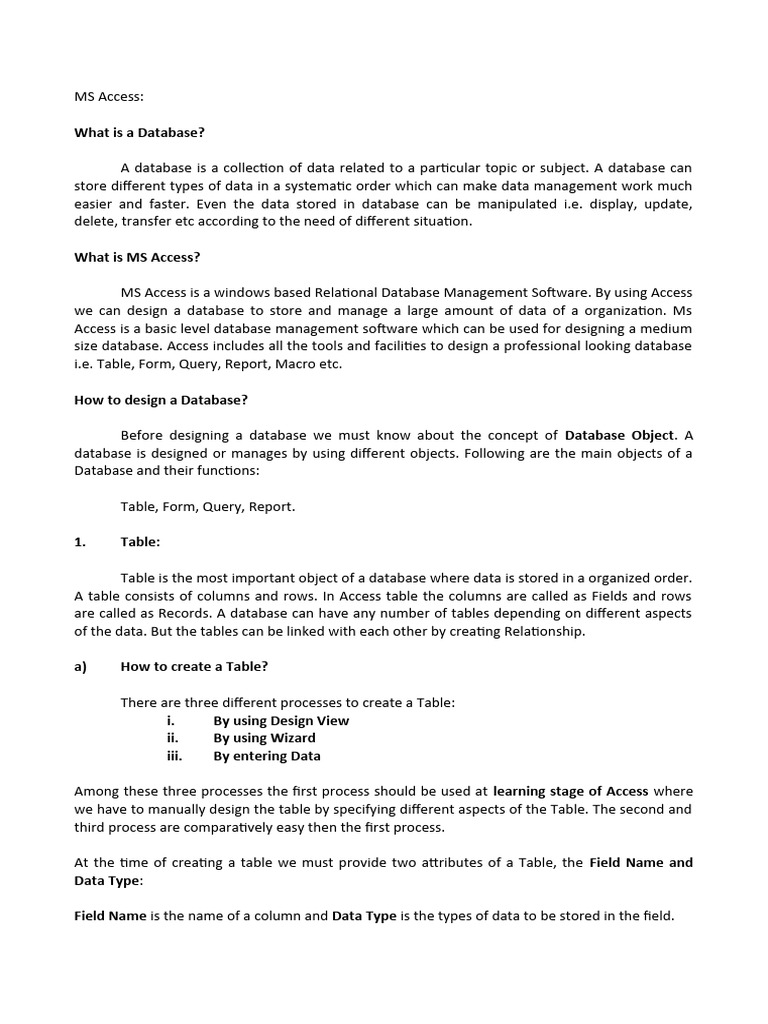 MS Access:

What is a Database?

A database is a collection of data related to a particular topic or subject. A database can store different types of data in a systematic order which can make data management work much easier and faster. Even the data stored in database can be manipulated i.e. display, update, delete, transfer etc according to the need of different situation.

What is MS Access?

MS Access is a windows based Relational Database Management Software. By using Access we can design a database to store and manage a large amount of data of a organization. Ms Access is a basic level database management software which can be used for designing a medium size database. Access includes all the tools and facilities to design a professional looking database i.e. Table, Form, Query, Report, Macro etc.

How to design a Database?

Before designing a database we must know about the concept of Database Object. A database is designed or manages by using different objects. Following are the main objects of a Database and their functions:

Table, Form, Query, Report.

1. Table:

Table is the most important object of a database where data is stored in a organized order. A table consists of columns and rows. In Access table the columns are called as Fields and rows are called as Records. A database can have any number of tables depending on different aspects of the data. But the tables can be linked with each other by creating Relationship.

a) How to create a Table?

There are three different processes to create a Table:
i. By using Design View
ii. By using Wizard
iii. By entering Data

Among these three processes the first process should be used at learning stage of Access where we have to manually design the table by specifying different aspects of the Table. The second and third process are comparatively easy then the first process.

At the time of creating a table we must provide two attributes of a Table, the Field Name and Data Type:

Field Name is the name of a column and Data Type is the types of data to be stored in the field.